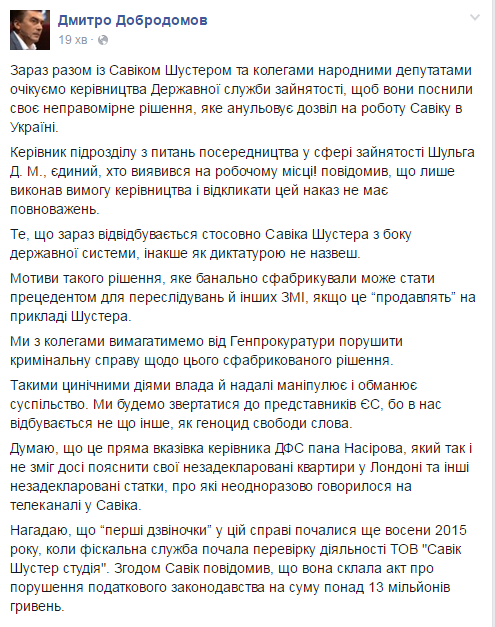 Дмитро Добродомов
19 хв ·

Зараз разом із Савіком Шустером та колегами народними депутатами очікуємо керівництва Державної служби зайнятості, щоб вони поснили своє неправомірне рішення, яке анульовує дозвіл на роботу Савіку в Україні.

Керівник підрозділу з питань посередництва у сфері зайнятості Шульга Д. М., єдиний, хто виявився на робочому місці! повідомив, що лише виконав вимогу керівництва і відкликати цей наказ не має повноважень.

Те, що зараз відвідбувається стосовно Савіка Шустера з боку державної системи, інакше як диктатурою не назвеш.

Мотиви такого рішення, яке банально сфабрикували може стати прецедентом для переслідувань й інших ЗМІ, якщо це "продавлять" на прикладі Шустера.

Ми з колегами вимагатимемо від Генпрокуратури порушити кримінальну справу щодо цього сфабрикованого рішення.

Такими цинічними діями влада й надалі маніпулює і обманює суспільство. Ми будемо звертатися до представників ЄС, бо в нас відбувається не що інше, як геноцид свободи слова.

Думаю, що це пряма вказівка керівника ДФС пана Насірова, який так і не зміг досі пояснити свої незадекларовані квартири у Лондоні та інші незадекларовані статки, про які неодноразово говорилося на телеканалі у Савіка.

Нагадаю, що "перші дзвіночки" у цій справі почалися ще восени 2015 року, коли фіскальна служба почала перевірку діяльності ТОВ "Савік Шустер студія". Згодом Савік повідомив, що вона склала акт про порушення податкового законодавства на суму понад 13 мільйонів гривень.